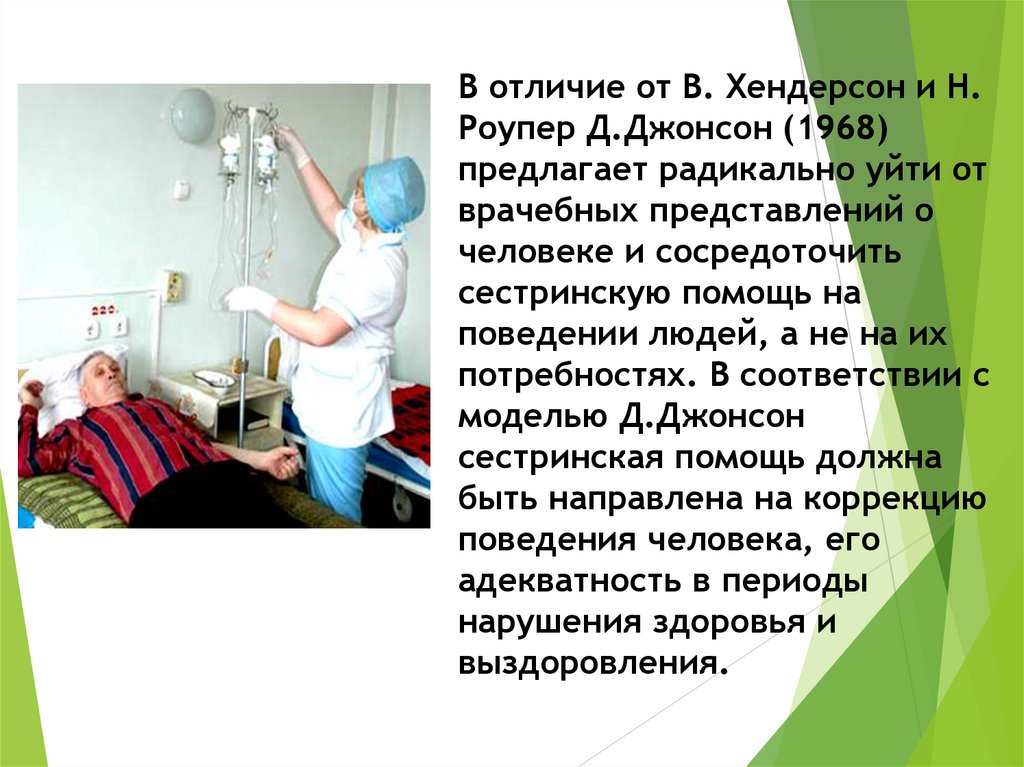 В отличие от В. Хендерсон и Н. Роупер Д.Джонсон (1968) предлагает радикально уйти от врачебных представлений о человеке и сосредоточить сестринскую помощь на поведении людей, а не на их потребностях. В соответствии с моделью Д.Джонсон сестринская помощь должна быть направлена на коррекцию поведения человека, его адекватность в периоды нарушения здоровья и выздоровления.